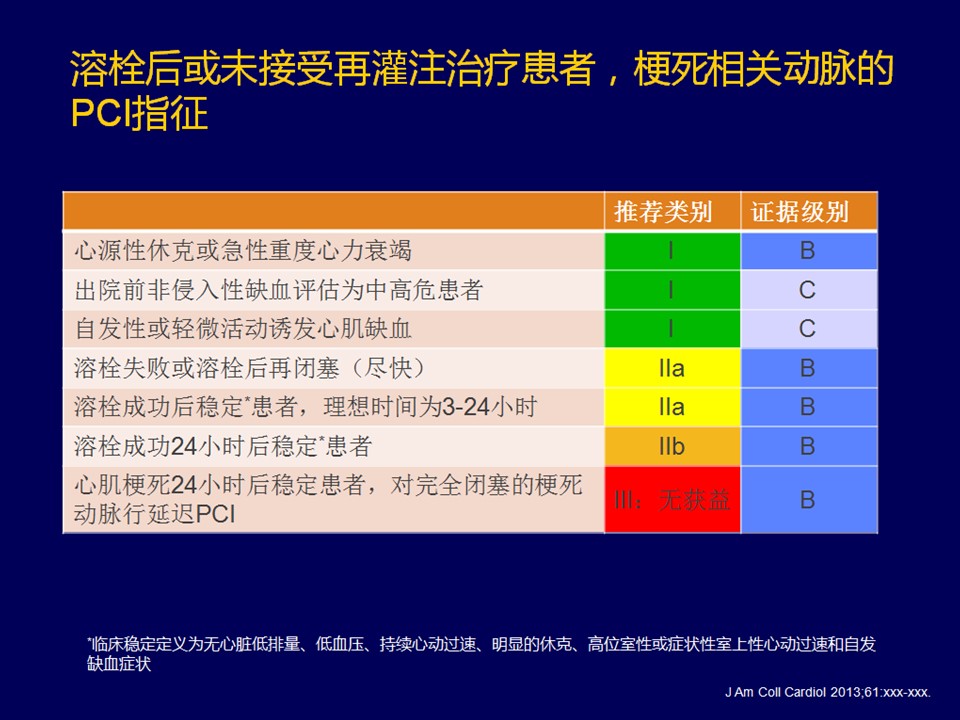 溶栓后或未接受再灌注治疗患者，梗死相关动脉的PCI指征

|  | 推荐类别 | 证据级别 |
|---|---|---|
| 心源性休克或急性重度心力衰竭 | I | B |
| 出院前非侵入性缺血评估为中高危患者 | I | C |
| 自发性或轻微活动诱发心肌缺血 | I | C |
| 溶栓失败或溶栓后再闭塞（尽快） | IIa | B |
| 溶栓成功后稳定*患者，理想时间为3-24小时 | IIa | B |
| 溶栓成功24小时后稳定*患者 | IIb | B |
| 心肌梗死24小时后稳定患者，对完全闭塞的梗死动脉行延迟PCI | III：无获益 | B |

*临床稳定定义为无心脏低排量、低血压、持续心动过速、明显的休克、高位室性或症状性室上性心动过速和自发缺血症状

J Am Coll Cardiol 2013;61:xxx-xxx.